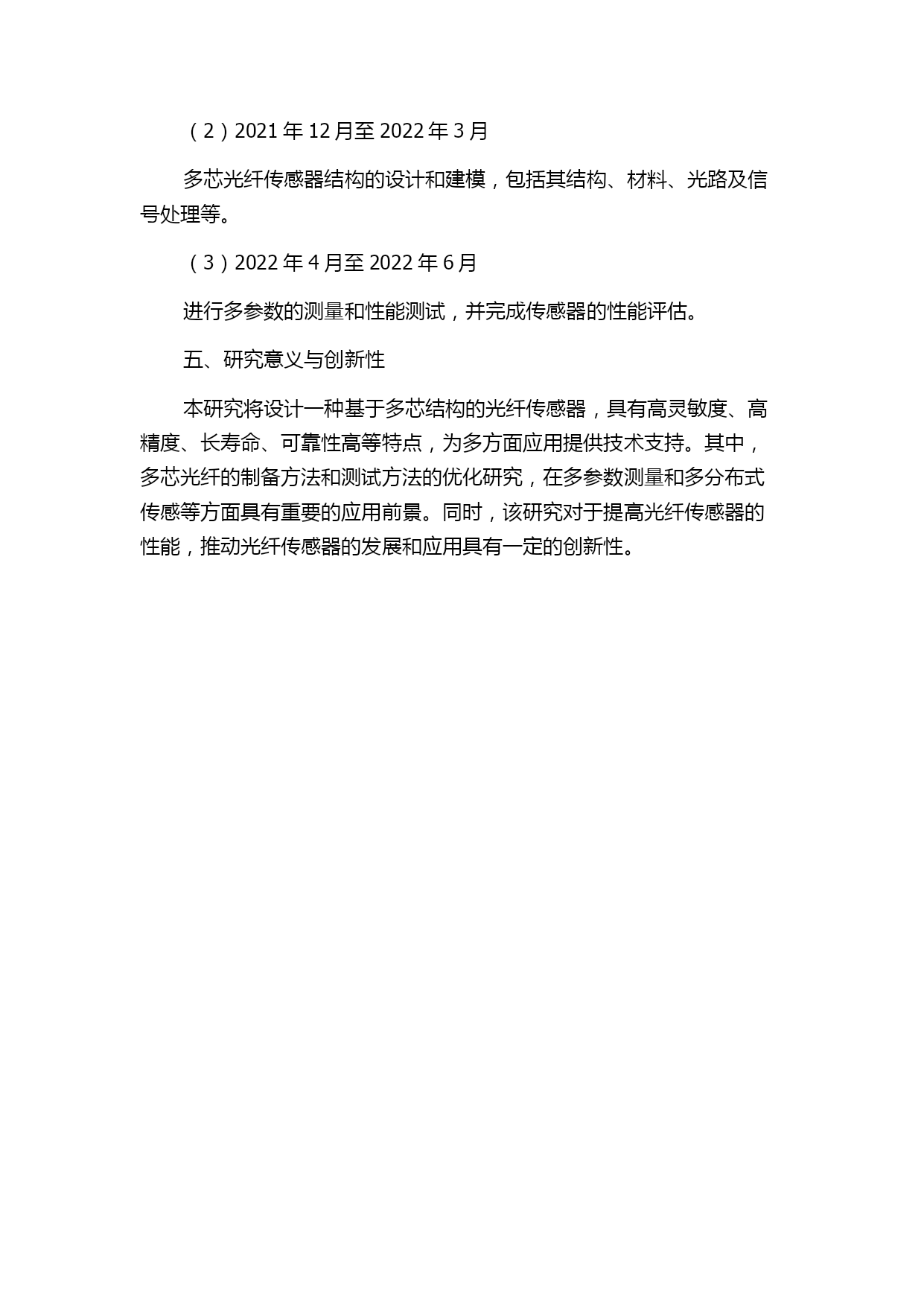 （2）2021 年 12 月至 2022 年 3 月

多芯光纤传感器结构的设计和建模，包括其结构、材料、光路及信号处理等。

（3）2022 年 4 月至 2022 年 6 月

进行多参数的测量和性能测试，并完成传感器的性能评估。

五、研究意义与创新性

本研究将设计一种基于多芯结构的光纤传感器，具有高灵敏度、高精度、长寿命、可靠性高等特点，为多方面应用提供技术支持。其中，多芯光纤的制备方法和测试方法的优化研究，在多参数测量和多分布式传感等方面具有重要的应用前景。同时，该研究对于提高光纤传感器的性能，推动光纤传感器的发展和应用具有一定的创新性。